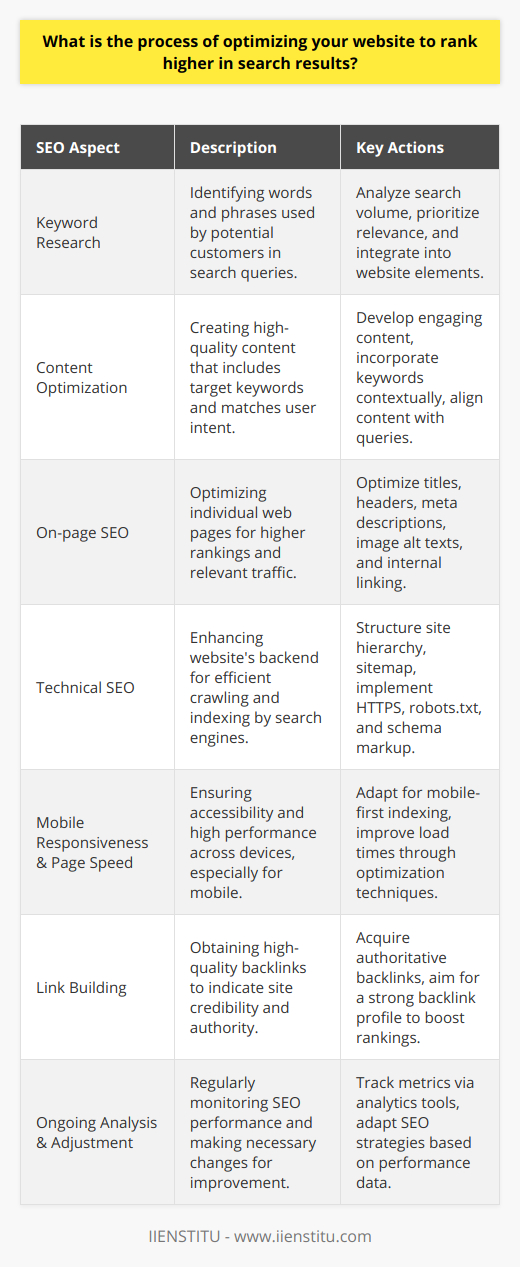 What is the process of optimizing your website to rank higher in search results?

| SEO Aspect | Description | Key Actions |
|---|---|---|
| Keyword Research | Identifying words and phrases used by potential customers in search queries. | Analyze search volume, prioritize relevance, and integrate into website elements. |
| Content Optimization | Creating high-quality content that includes target keywords and matches user intent. | Develop engaging content, incorporate keywords contextually, align content with queries. |
| On-page SEO | Optimizing individual web pages for higher rankings and relevant traffic. | Optimize titles, headers, meta descriptions, image alt texts, and internal linking. |
| Technical SEO | Enhancing website's backend for efficient crawling and indexing by search engines. | Structure site hierarchy, sitemap, implement HTTPS, robots.txt, and schema markup. |
| Mobile Responsiveness & Page Speed | Ensuring accessibility and high performance across devices, especially for mobile. | Adapt for mobile-first indexing, improve load times through optimization techniques. |
| Link Building | Obtaining high-quality backlinks to indicate site credibility and authority. | Acquire authoritative backlinks, aim for a strong backlink profile to boost rankings. |
| Ongoing Analysis & Adjustment | Regularly monitoring SEO performance and making necessary changes for improvement. | Track metrics via analytics tools, adapt SEO strategies based on performance data. |

IIENSTITU - www.iienstitu.com